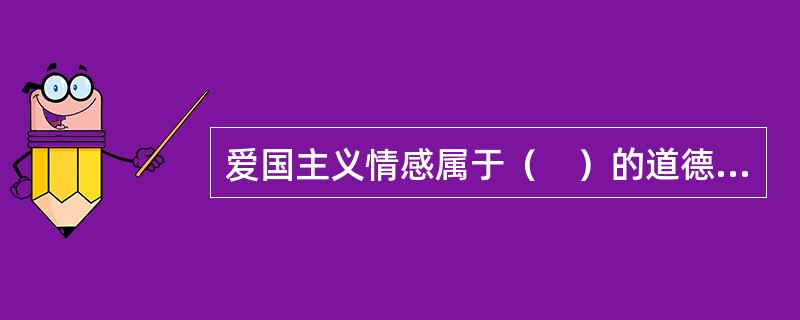 爱国主义情感属于（　）的道德...